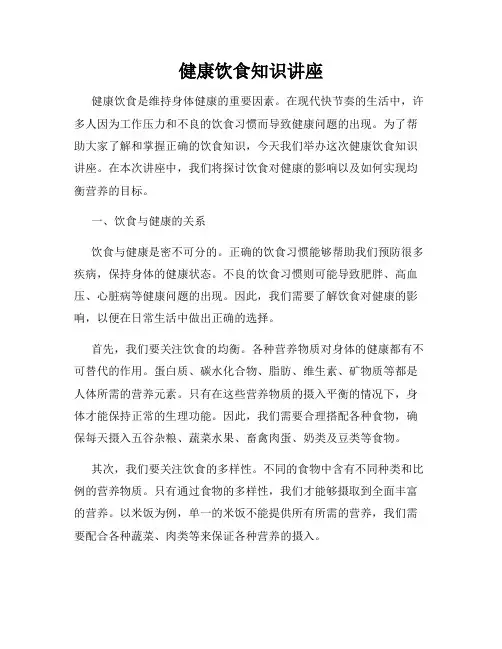 健康饮食知识讲座

健康饮食是维持身体健康的重要因素。在现代快节奏的生活中，许多人因为工作压力和不良的饮食习惯而导致健康问题的出现。为了帮助大家了解和掌握正确的饮食知识，今天我们举办这次健康饮食知识讲座。在本次讲座中，我们将探讨饮食对健康的影响以及如何实现均衡营养的目标。

一、饮食与健康的关系

饮食与健康是密不可分的。正确的饮食习惯能够帮助我们预防很多疾病，保持身体的健康状态。不良的饮食习惯则可能导致肥胖、高血压、心脏病等健康问题的出现。因此，我们需要了解饮食对健康的影响，以便在日常生活中做出正确的选择。

首先，我们要关注饮食的均衡。各种营养物质对身体的健康都有不可替代的作用。蛋白质、碳水化合物、脂肪、维生素、矿物质等都是人体所需的营养元素。只有在这些营养物质的摄入平衡的情况下，身体才能保持正常的生理功能。因此，我们需要合理搭配各种食物，确保每天摄入五谷杂粮、蔬菜水果、畜禽肉蛋、奶类及豆类等食物。

其次，我们要关注饮食的多样性。不同的食物中含有不同种类和比例的营养物质。只有通过食物的多样性，我们才能够摄取到全面丰富的营养。以米饭为例，单一的米饭不能提供所有所需的营养，我们需要配合各种蔬菜、肉类等来保证各种营养的摄入。